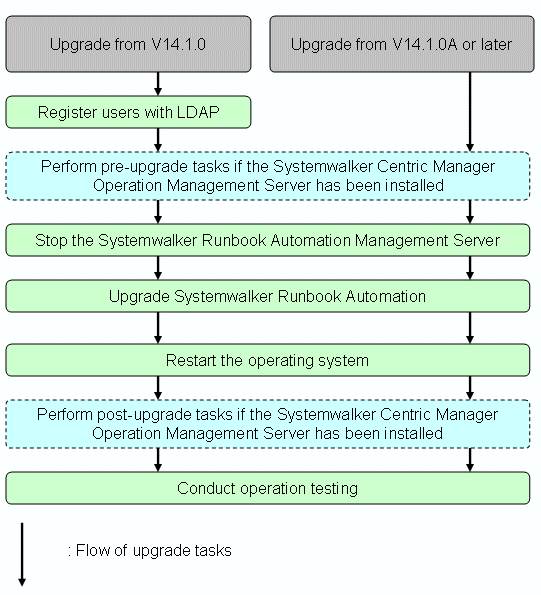 Upgrade from V14.1.0

Upgrade from V14.1.0A or later

Register users with LDAP

Perform pre-upgrade tasks if the Systemwalker Centric Manager Operation Management Server has been installed

Stop the Systemwalker Runbook Automation Management Server

Upgrade Systemwalker Runbook Automation

Restart the operating system

Perform post-upgrade tasks if the Systemwalker Centric Manager Operation Management Server has been installed

Conduct operation testing

: Flow of upgrade tasks